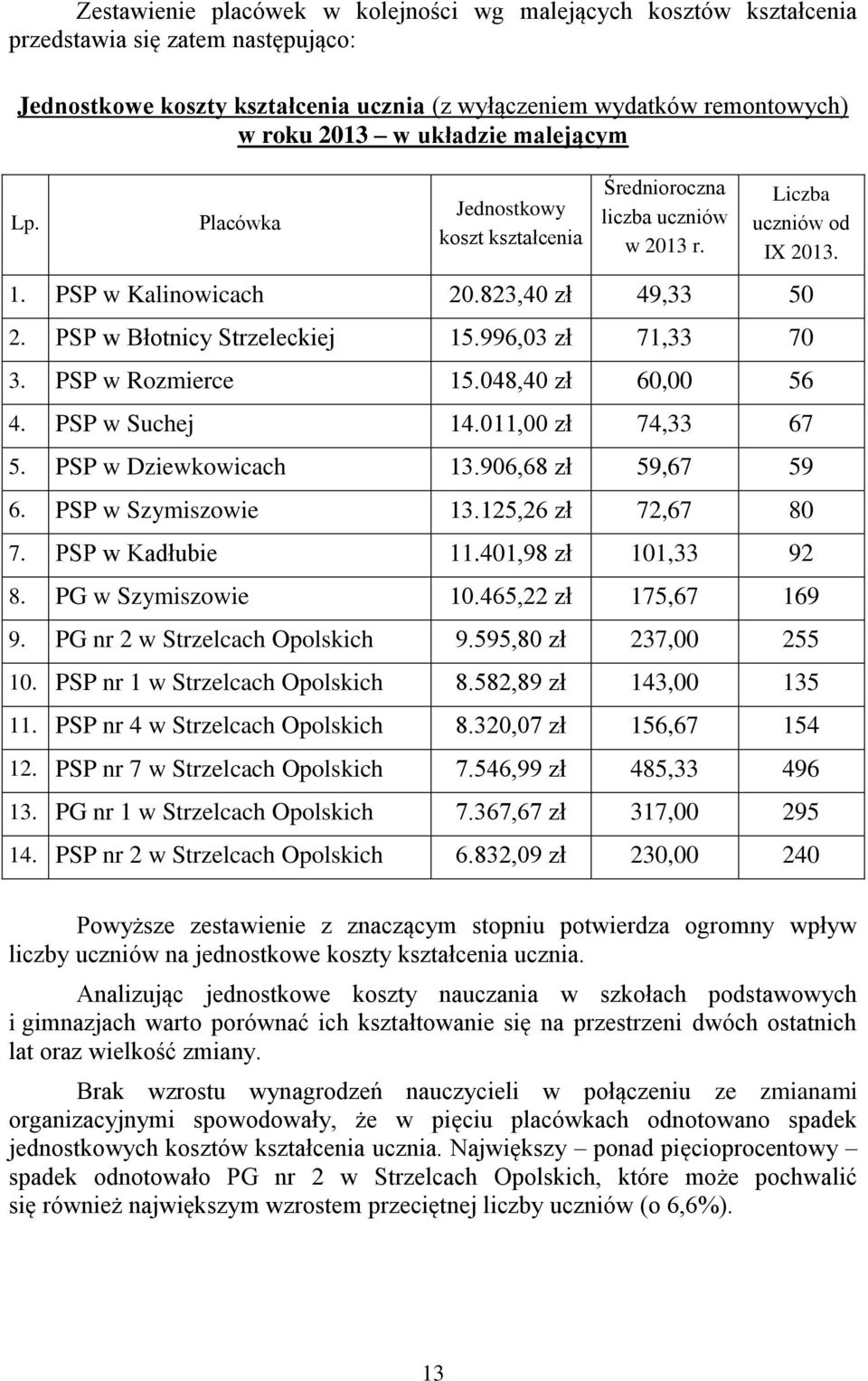 Zestawienie placówek w kolejności wg malejących kosztów kształcenia przedstawia się zatem następująco:

Jednostkowe koszty kształcenia ucznia (z wyłączeniem wydatków remontowych) w roku 2013 – w układzie malejącym

| Lp. | Placówka | Jednostkowy koszt kształcenia | Średnioroczna liczba uczniów w 2013 r. | Liczba uczniów od IX 2013. |
|---|---|---|---|---|
| 1. | PSP w Kalinowicach | 20.823,40 zł | 49,33 | 50 |
| 2. | PSP w Błotnicy Strzeleckiej | 15.996,03 zł | 71,33 | 70 |
| 3. | PSP w Rozmierce | 15.048,40 zł | 60,00 | 56 |
| 4. | PSP w Suchej | 14.011,00 zł | 74,33 | 67 |
| 5. | PSP w Dziewkowicach | 13.906,68 zł | 59,67 | 59 |
| 6. | PSP w Szymiszowie | 13.125,26 zł | 72,67 | 80 |
| 7. | PSP w Kadłubie | 11.401,98 zł | 101,33 | 92 |
| 8. | PG w Szymiszowie | 10.465,22 zł | 175,67 | 169 |
| 9. | PG nr 2 w Strzelcach Opolskich | 9.595,80 zł | 237,00 | 255 |
| 10. | PSP nr 1 w Strzelcach Opolskich | 8.582,89 zł | 143,00 | 135 |
| 11. | PSP nr 4 w Strzelcach Opolskich | 8.320,07 zł | 156,67 | 154 |
| 12. | PSP nr 7 w Strzelcach Opolskich | 7.546,99 zł | 485,33 | 496 |
| 13. | PG nr 1 w Strzelcach Opolskich | 7.367,67 zł | 317,00 | 295 |
| 14. | PSP nr 2 w Strzelcach Opolskich | 6.832,09 zł | 230,00 | 240 |

Powyższe zestawienie z znaczącym stopniu potwierdza ogromny wpływ liczby uczniów na jednostkowe koszty kształcenia ucznia.

Analizując jednostkowe koszty nauczania w szkołach podstawowych i gimnazjach warto porównać ich kształtowanie się na przestrzeni dwóch ostatnich lat oraz wielkość zmiany.

Brak wzrostu wynagrodzeń nauczycieli w połączeniu ze zmianami organizacyjnymi spowodowały, że w pięciu placówkach odnotowano spadek jednostkowych kosztów kształcenia ucznia. Największy – ponad pięcioprocentowy – spadek odnotowało PG nr 2 w Strzelcach Opolskich, które może pochwalić się również największym wzrostem przeciętnej liczby uczniów (o 6,6%).

13